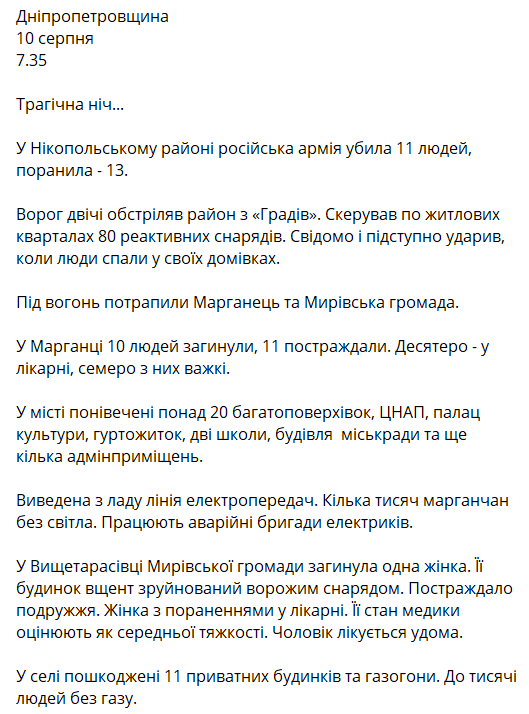 Дніпропетровщина
10 серпня
7.35

Трагічна ніч...

У Нікопольському районі російська армія убила 11 людей, поранила - 13.

Ворог двічі обстріляв район з «Градів». Скерував по житлових кварталах 80 реактивних снарядів. Свідомо і підступно ударив, коли люди спали у своїх домівках.

Під вогонь потрапили Марганець та Мирівська громада.

У Марганці 10 людей загинули, 11 постраждали. Десятеро - у лікарні, семеро з них важкі.

У місті понівечені понад 20 багатоповерхівок, ЦНАП, палац культури, гуртожиток, дві школи, будівля міськради та ще кілька адмінприміщень.

Виведена з ладу лінія електропередач. Кілька тисяч марганчан без світла. Працюють аварійні бригади електриків.

У Вищетарасівці Мирівської громади загинула одна жінка. Її будинок вщент зруйнований ворожим снарядом. Постраждало подружжя. Жінка з пораненнями у лікарні. Її стан медики оцінюють як середньої тяжкості. Чоловік лікується удома.

У селі пошкоджені 11 приватних будинків та газогони. До тисячі людей без газу.